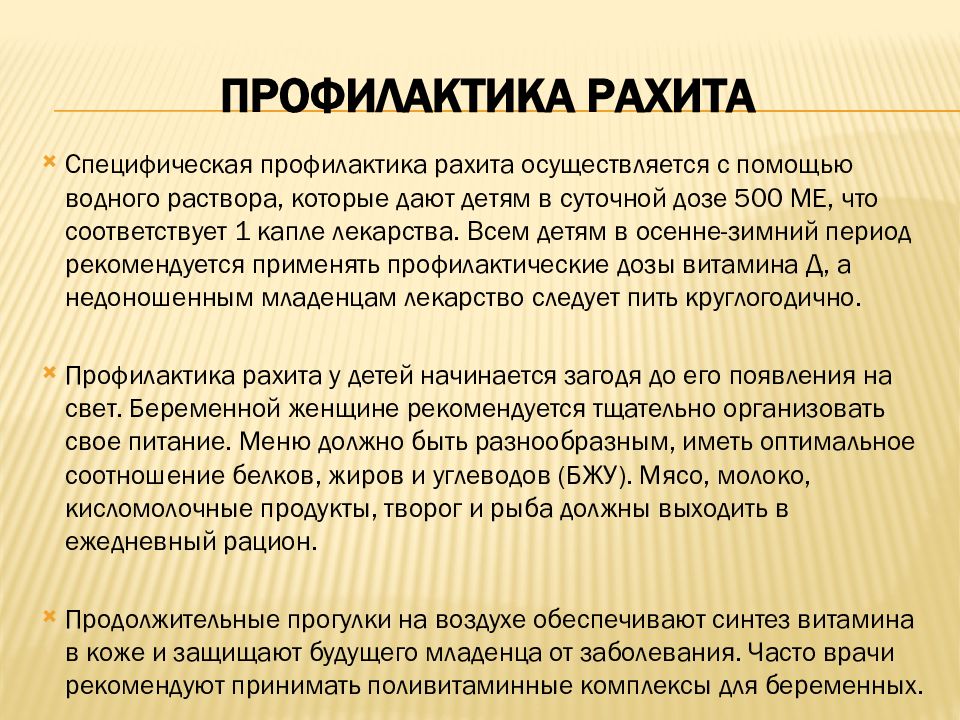 ПРОФИЛАКТИКА РАХИТА

Специфическая профилактика рахита осуществляется с помощью водного раствора, которые дают детям в суточной дозе 500 МЕ, что соответствует 1 капле лекарства. Всем детям в осенне-зимний период рекомендуется применять профилактические дозы витамина Д, а недоношенным младенцам лекарство следует пить круглогодично.

Профилактика рахита у детей начинается загодя до его появления на свет. Беременной женщине рекомендуется тщательно организовать свое питание. Меню должно быть разнообразным, иметь оптимальное соотношение белков, жиров и углеводов (БЖУ). Мясо, молоко, кисломолочные продукты, творог и рыба должны выходить в ежедневный рацион.

Продолжительные прогулки на воздухе обеспечивают синтез витамина в коже и защищают будущего младенца от заболевания. Часто врачи рекомендуют принимать поливитаминные комплексы для беременных.